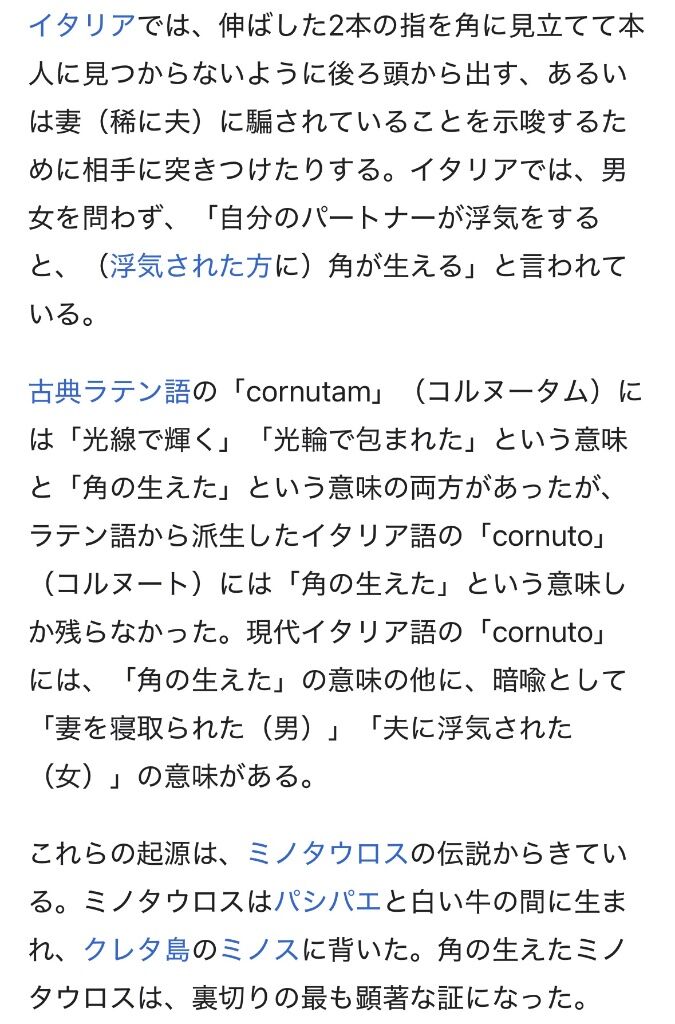 イタリアでは、伸ばした2本の指を角に見立てて本人に見つからないように後ろ頭から出す、あるいは妻（稀に夫）に騙されていることを示唆するために相手に突きつけたりする。イタリアでは、男女を問わず、「自分のパートナーが浮気をすると、（浮気された方に）角が生える」と言われている。

古典ラテン語の「cornutam」（コルヌータム）には「光線で輝く」「光輪で包まれた」という意味と「角の生えた」という意味の両方があったが、ラテン語から派生したイタリア語の「cornuto」（コルヌート）には「角の生えた」という意味しか残らなかった。現代イタリア語の「cornuto」には、「角の生えた」の意味の他に、暗喩として「妻を寝取られた（男）」「夫に浮気された（女）」の意味がある。

これらの起源は、ミノタウロスの伝説からきている。ミノタウロスはパシパエと白い牛の間に生まれ、クレタ島のミノスに背いた。角の生えたミノタウロスは、裏切りの最も顕著な証になった。